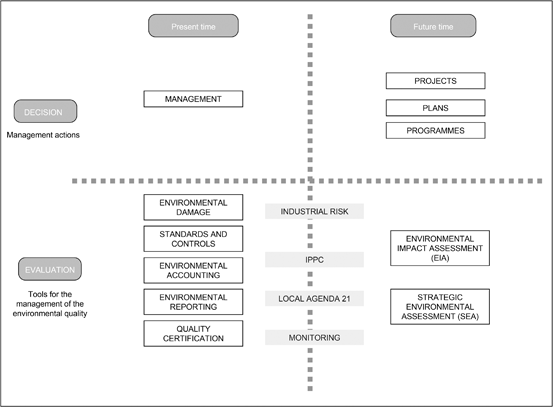 Present time

Future time

DECISION

Management actions

MANAGEMENT

PROJECTS

PLANS

PROGRAMMES

EVALUATION

Tools for the management of the environmental quality

ENVIRONMENTAL DAMAGE

STANDARDS AND CONTROLS

ENVIRONMENTAL ACCOUNTING

ENVIRONMENTAL REPORTING

QUALITY CERTIFICATION

INDUSTRIAL RISK

IPPC

LOCAL AGENDA 21

MONITORING

ENVIRONMENTAL IMPACT ASSESSMENT (EIA)

STRATEGIC ENVIRONMENTAL ASSESSMENT (SEA)